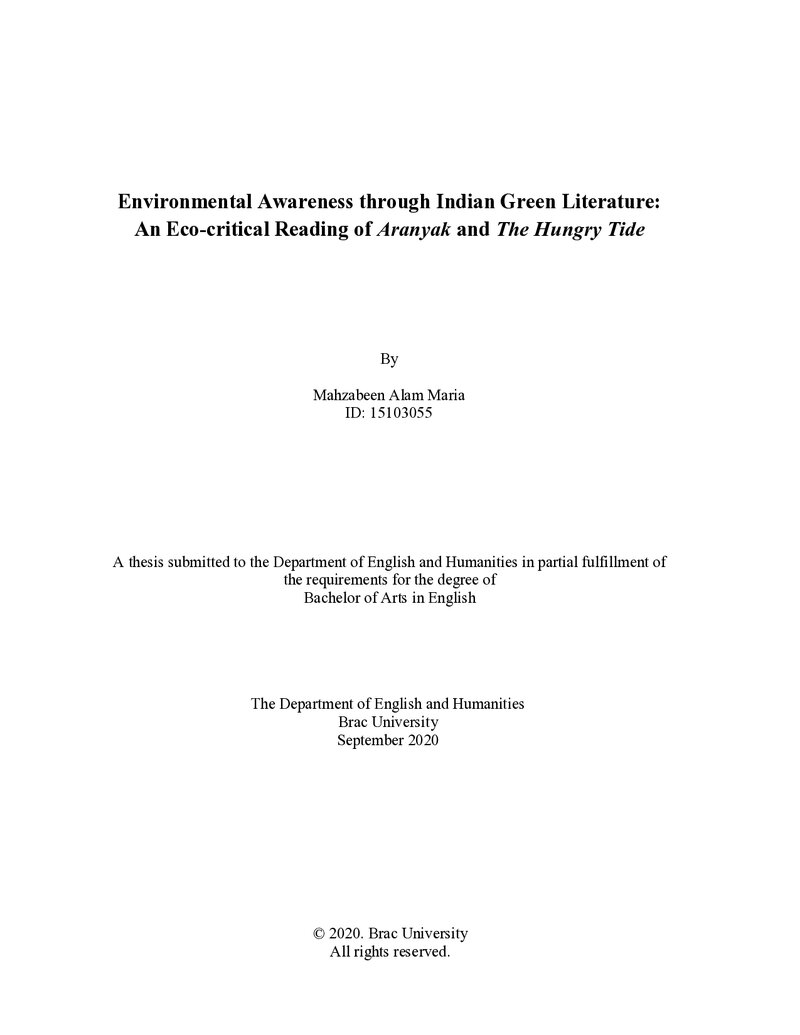 Environmental Awareness through Indian Green Literature:
An Eco-critical Reading of Aranyak and The Hungry Tide

By

Mahzabeen Alam Maria
ID: 15103055

A thesis submitted to the Department of English and Humanities in partial fulfillment of the requirements for the degree of Bachelor of Arts in English

The Department of English and Humanities
Brac University
September 2020

© 2020. Brac University
All rights reserved.